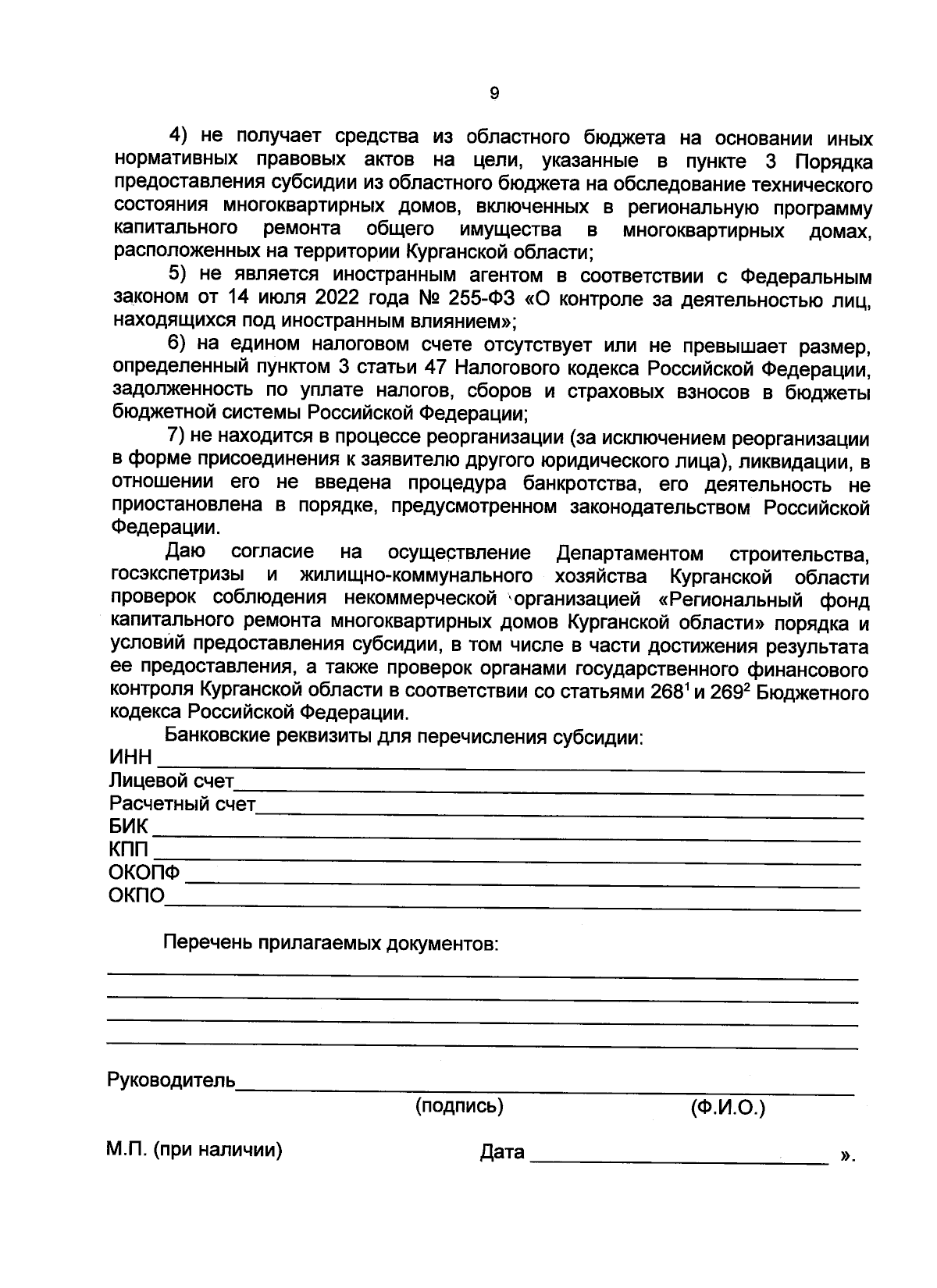 9

4) не получает средства из областного бюджета на основании иных нормативных правовых актов на цели, указанные в пункте 3 Порядка предоставления субсидии из областного бюджета на обследование технического состояния многоквартирных домов, включенных в региональную программу капитального ремонта общего имущества в многоквартирных домах, расположенных на территории Курганской области;

5) не является иностранным агентом в соответствии с Федеральным законом от 14 июля 2022 года № 255-ФЗ «О контроле за деятельностью лиц, находящихся под иностранным влиянием»;

6) на едином налоговом счете отсутствует или не превышает размер, определенный пунктом 3 статьи 47 Налогового кодекса Российской Федерации, задолженность по уплате налогов, сборов и страховых взносов в бюджеты бюджетной системы Российской Федерации;

7) не находится в процессе реорганизации (за исключением реорганизации в форме присоединения к заявителю другого юридического лица), ликвидации, в отношении его не введена процедура банкротства, его деятельность не приостановлена в порядке, предусмотренном законодательством Российской Федерации.

Даю согласие на осуществление Департаментом строительства, госэкспетризы и жилищно-коммунального хозяйства Курганской области проверок соблюдения некоммерческой организацией «Региональный фонд капитального ремонта многоквартирных домов Курганской области» порядка и условий предоставления субсидии, в том числе в части достижения результата ее предоставления, а также проверок органами государственного финансового контроля Курганской области в соответствии со статьями $268^1$ и $269^2$ Бюджетного кодекса Российской Федерации.

Банковские реквизиты для перечисления субсидии:
ИНН
Лицевой счет
Расчетный счет
БИК
КПП
ОКОПФ
ОКПО

Перечень прилагаемых документов:

Руководитель
(подпись) (Ф.И.О.)

М.П. (при наличии) Дата ».